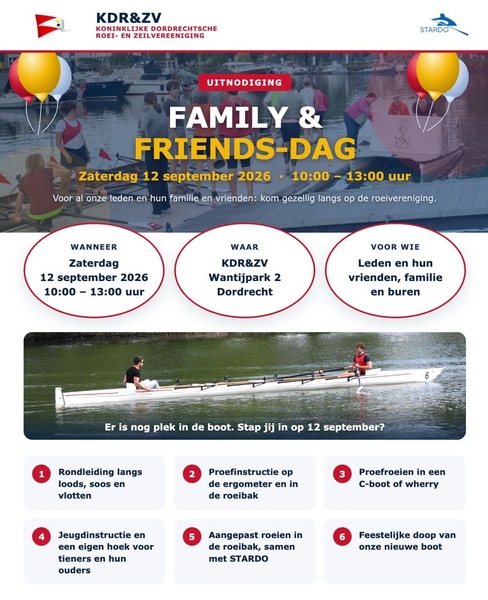 KDR&ZV
KONINKLIJKE DORDRECHTSCHE ROEI- EN ZEILVEREENIGING

STARDO

UITNODIGING

FAMILY & FRIENDS-DAG

Zaterdag 12 september 2026 · 10:00 – 13:00 uur

Voor al onze leden en hun familie en vrienden: kom gezellig langs op de roeivereniging.

WANNEER
Zaterdag 12 september 2026 10:00 – 13:00 uur

WAAR
KDR&ZV Wantijpark 2 Dordrecht

VOOR WIE
Leden en hun vrienden, familie en buren

6

Er is nog plek in de boot. Stap jij in op 12 september?

1 Rondleiding langs loods, soos en vlotten

2 Proefinstructie op de ergometer en in de roeibak

3 Proefroeien in een C-boot of wherry

4 Jeugdinstructie en een eigen hoek voor tieners en hun ouders

5 Aangepast roeien in de roeibak, samen met STARDO

6 Feestelijke doop van onze nieuwe boot